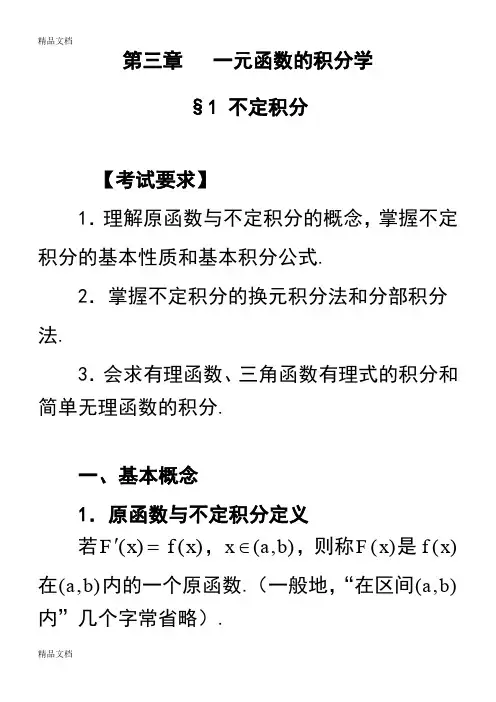 精品文档

第三章　一元函数的积分学

§1 不定积分

【考试要求】

1. 理解原函数与不定积分的概念，掌握不定积分的基本性质和基本积分公式.

2. 掌握不定积分的换元积分法和分部积分法.

3. 会求有理函数、三角函数有理式的积分和简单无理函数的积分.

一、基本概念

1. 原函数与不定积分定义

若$F'(x)=f(x)$，$x\in(a,b)$，则称$F(x)$是$f(x)$在$(a,b)$内的一个原函数.（一般地，“在区间$(a,b)$内”几个字常省略）.

精品文档